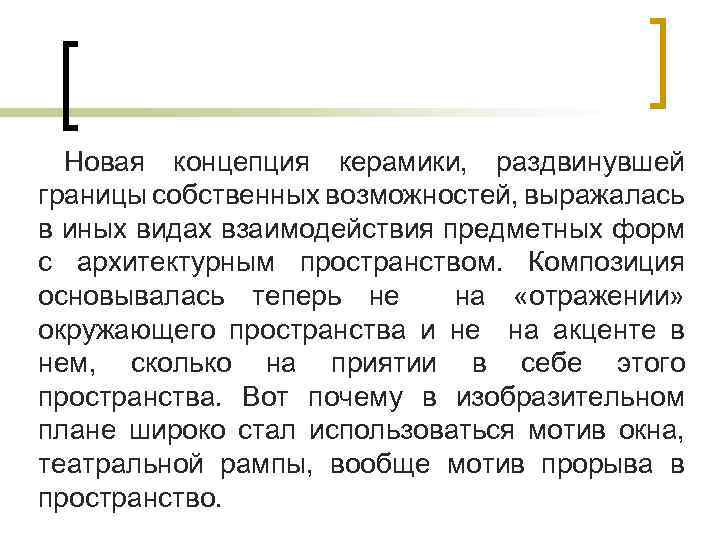 Новая концепция керамики, раздвинувшей границы собственных возможностей, выражалась в иных видах взаимодействия предметных форм с архитектурным пространством. Композиция основывалась теперь не на «отражении» окружающего пространства и не на акценте в нем, сколько на приятии в себе этого пространства. Вот почему в изобразительном плане широко стал использоваться мотив окна, театральной рампы, вообще мотив прорыва в пространство.